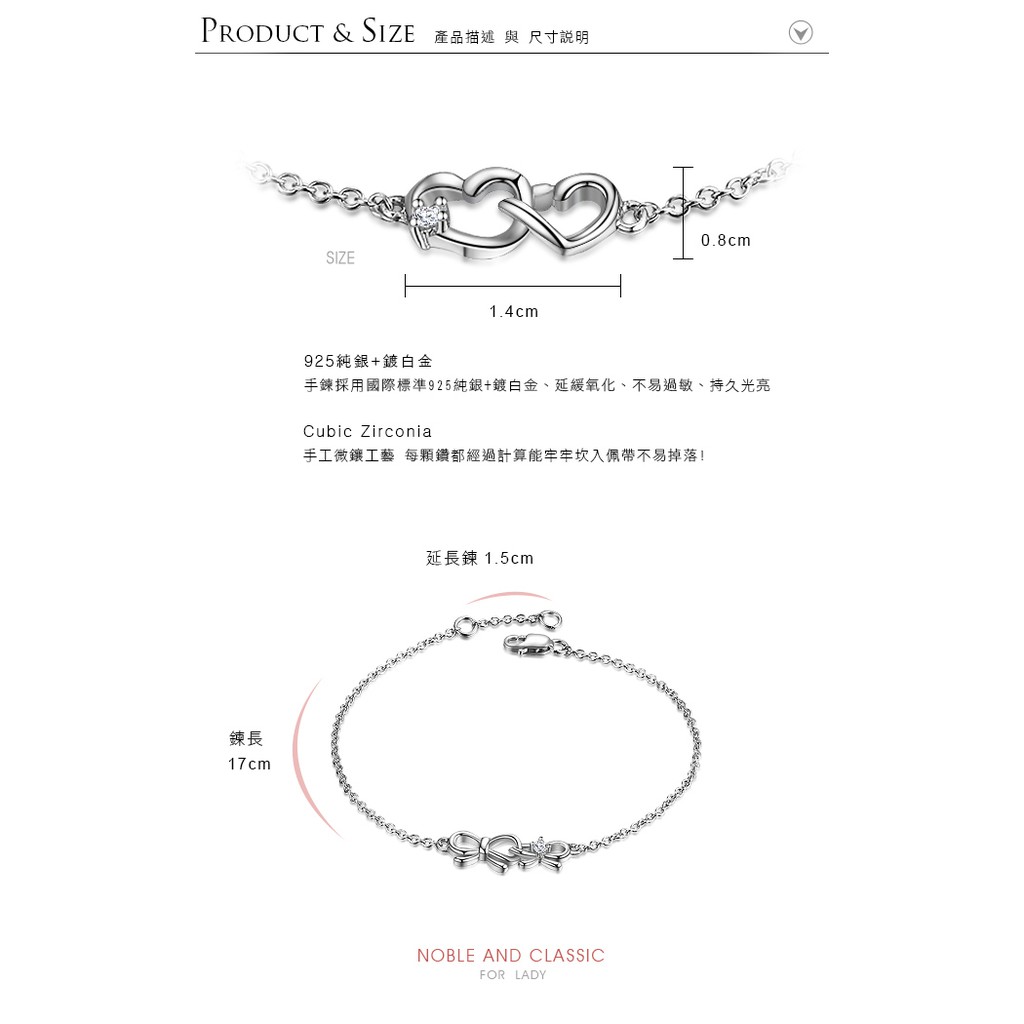 PRODUCT & SIZE 產品描述 與 尺寸說明

SIZE

0.8cm

1.4cm

925純銀+鍍白金
手鍊採用國際標準925純銀+鍍白金、延緩氧化、不易過敏、持久光亮

Cubic Zirconia
手工微鑲工藝 每顆鑽都經過計算能牢牢坎入佩帶不易掉落!

延長鍊 1.5cm

鍊長
17cm

NOBLE AND CLASSIC
FOR LADY